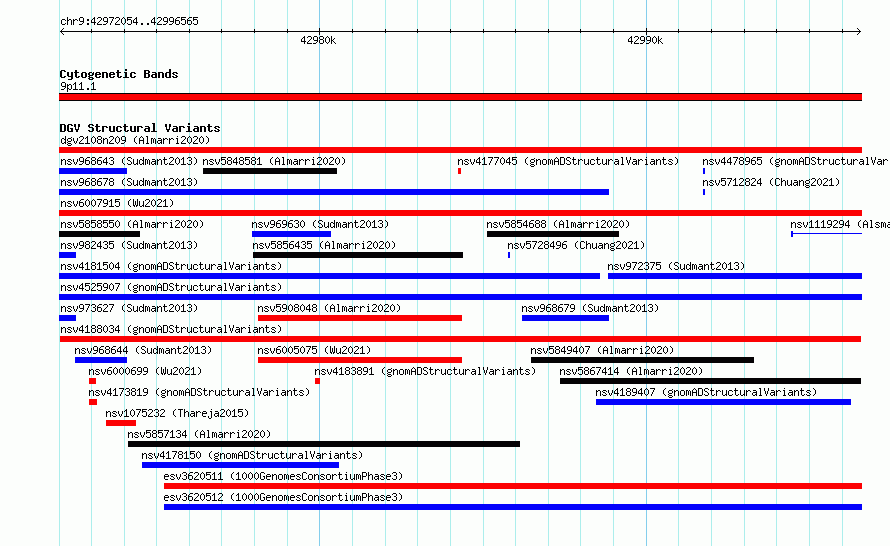 chr9:42972054..42996565

42980k

42990k

Cytogenetic Bands
9p11.1

DGV Structural Variants
dgv2108n209 (Almarri2020)

nsv968643 (Sudmant2013) nsv5848581 (Almarri2020) nsv4177045 (gnomADStructuralVariants) nsv4478965 (gnomADStructuralVar

nsv968678 (Sudmant2013) nsv5712824 (Chuang2021)

nsv6007915 (Wu2021)

nsv5858550 (Almarri2020) nsv969630 (Sudmant2013) nsv5854688 (Almarri2020) nsv1119294 (Alsma

nsv982435 (Sudmant2013) nsv5856435 (Almarri2020) nsv5728496 (Chuang2021)

nsv4181504 (gnomADStructuralVariants) nsv972375 (Sudmant2013)

nsv4525907 (gnomADStructuralVariants)

nsv973627 (Sudmant2013) nsv5908048 (Almarri2020) nsv968679 (Sudmant2013)

nsv4188034 (gnomADStructuralVariants)

nsv968644 (Sudmant2013) nsv6005075 (Wu2021) nsv5849407 (Almarri2020)

nsv6000699 (Wu2021) nsv4183891 (gnomADStructuralVariants) nsv5867414 (Almarri2020)

nsv4173819 (gnomADStructuralVariants) nsv4189407 (gnomADStructuralVariants)

nsv1075232 (Thareja2015)

nsv5857134 (Almarri2020)

nsv4178150 (gnomADStructuralVariants)

esv3620511 (1000GenomesConsortiumPhase3)

esv3620512 (1000GenomesConsortiumPhase3)